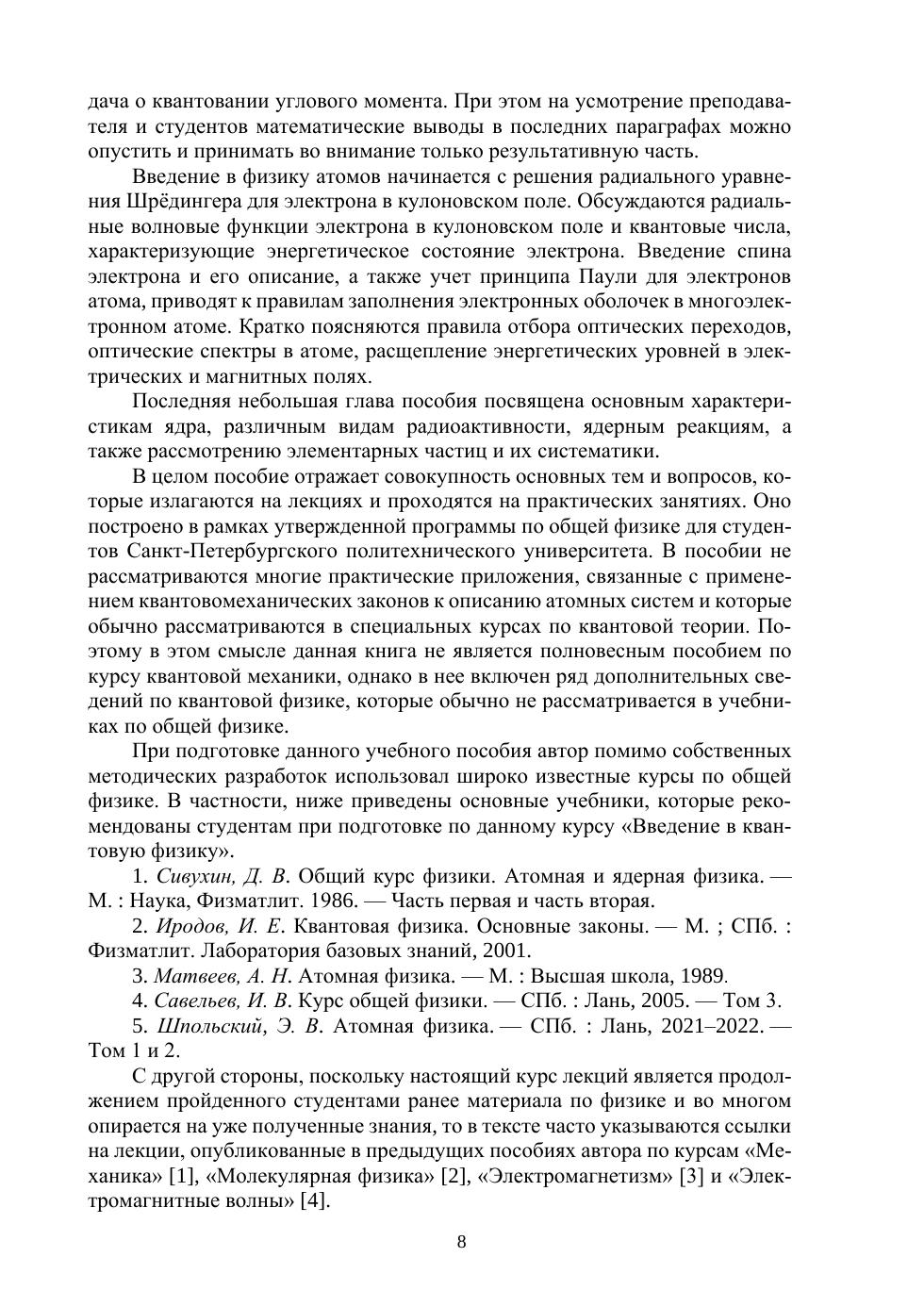 дача о квантовании углового момента. При этом на усмотрение преподавателя и студентов математические выводы в последних параграфах можно опустить и принимать во внимание только результативную часть.

Введение в физику атомов начинается с решения радиального уравнения Шрёдингера для электрона в кулоновском поле. Обсуждаются радиальные волновые функции электрона в кулоновском поле и квантовые числа, характеризующие энергетическое состояние электрона. Введение спина электрона и его описание, а также учет принципа Паули для электронов атома, приводят к правилам заполнения электронных оболочек в многоэлектронном атоме. Кратко поясняются правила отбора оптических переходов, оптические спектры в атоме, расщепление энергетических уровней в электрических и магнитных полях.

Последняя небольшая глава пособия посвящена основным характеристикам ядра, различным видам радиоактивности, ядерным реакциям, а также рассмотрению элементарных частиц и их систематики.

В целом пособие отражает совокупность основных тем и вопросов, которые излагаются на лекциях и проходятся на практических занятиях. Оно построено в рамках утвержденной программы по общей физике для студентов Санкт-Петербургского политехнического университета. В пособии не рассматриваются многие практические приложения, связанные с применением квантовомеханических законов к описанию атомных систем и которые обычно рассматриваются в специальных курсах по квантовой теории. Поэтому в этом смысле данная книга не является полновесным пособием по курсу квантовой механики, однако в нее включен ряд дополнительных сведений по квантовой физике, которые обычно не рассматривается в учебниках по общей физике.

При подготовке данного учебного пособия автор помимо собственных методических разработок использовал широко известные курсы по общей физике. В частности, ниже приведены основные учебники, которые рекомендованы студентам при подготовке по данному курсу «Введение в квантовую физику».

1. Сивухин, Д. В. Общий курс физики. Атомная и ядерная физика. — М. : Наука, Физматлит. 1986. — Часть первая и часть вторая.

2. Иродов, И. Е. Квантовая физика. Основные законы. — М. ; СПб. : Физматлит. Лаборатория базовых знаний, 2001.

3. Матвеев, А. Н. Атомная физика. — М. : Высшая школа, 1989.

4. Савельев, И. В. Курс общей физики. — СПб. : Лань, 2005. — Том 3.

5. Шпольский, Э. В. Атомная физика. — СПб. : Лань, 2021–2022. — Том 1 и 2.

С другой стороны, поскольку настоящий курс лекций является продолжением пройденного студентами ранее материала по физике и во многом опирается на уже полученные знания, то в тексте часто указываются ссылки на лекции, опубликованные в предыдущих пособиях автора по курсам «Механика» [1], «Молекулярная физика» [2], «Электромагнетизм» [3] и «Электромагнитные волны» [4].

8